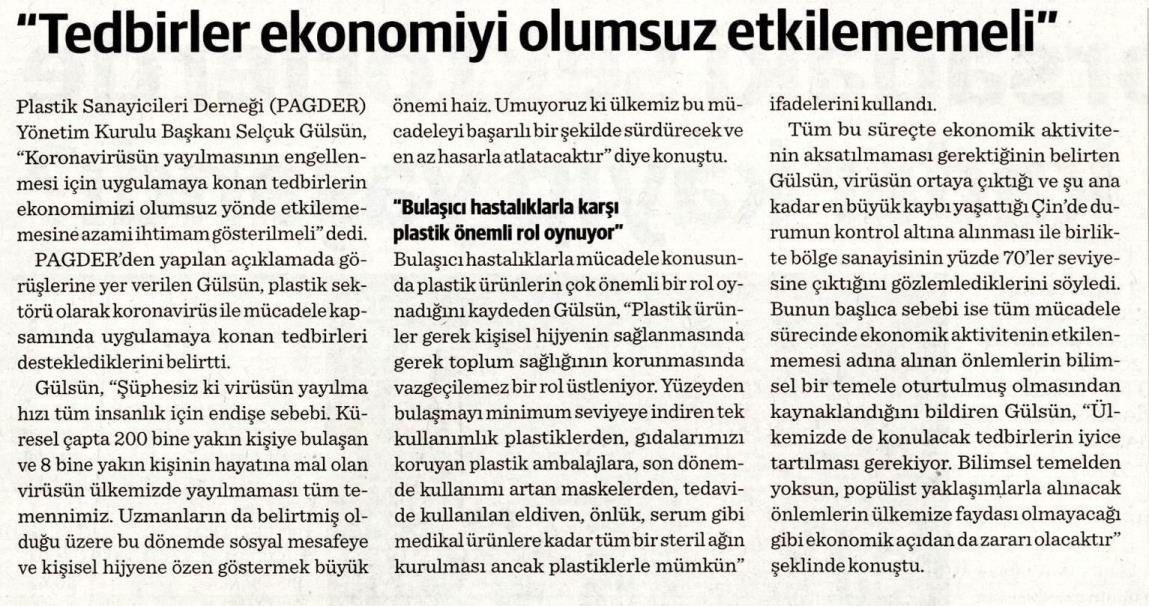 "Tedbirler ekonomiyi olumsuz etkilememeli"

Plastik Sanayicileri Derneği (PAGDER) Yönetim Kurulu Başkanı Selçuk Gülsün, "Koronavirüsün yayılmasının engellenmesi için uygulamaya konan tedbirlerin ekonomimizi olumsuz yönde etkilememesine azami ihtimam gösterilmeli" dedi.

PAGDER'den yapılan açıklamada görüşlerine yer verilen Gülsün, plastik sektörü olarak koronavirüs ile mücadele kapsamında uygulamaya konan tedbirleri desteklediklerini belirtti.

Gülsün, "Şüphesiz ki virüsün yayılma hızı tüm insanlık için endişe sebebi. Küresel çapta 200 bine yakın kişiye bulaşan ve 8 bine yakın kişinin hayatına mal olan virüsün ülkemizde yayılmaması tüm temennimiz. Uzmanların da belirtmiş olduğu üzere bu dönemde sosyal mesafeye ve kişisel hijyene özen göstermek büyük önemi haiz. Umuyoruz ki ülkemiz bu mücadeleyi başarılı bir şekilde sürdürecek ve en az hasarla atlatacaktır" diye konuştu.

"Bulaşıcı hastalıklarla karşı plastik önemli rol oynuyor"

Bulaşıcı hastalıklarla mücadele konusunda plastik ürünlerin çok önemli bir rol oynadığını kaydeden Gülsün, "Plastik ürünler gerek kişisel hijyenin sağlanmasında gerek toplum sağlığının korunmasında vazgeçilemez bir rol üstleniyor. Yüzeyden bulaşmayı minimum seviyeye indiren tek kullanımlık plastiklerden, gıdalarımızı koruyan plastik ambalajlara, son dönemde kullanımı artan maskelerden, tedavide kullanılan eldiven, önlük, serum gibi medikal ürünlere kadar tüm bir steril ağın kurulması ancak plastiklerle mümkün" ifadelerini kullandı.

Tüm bu süreçte ekonomik aktivitenin aksatılmaması gerektiğinin belirten Gülsün, virüsün ortaya çıktığı ve şu ana kadar en büyük kaybı yaşattığı Çin'de durumun kontrol altına alınması ile birlikte bölge sanayisinin yüzde 70'ler seviyesine çıktığını gözlemlediklerini söyledi. Bunun başlıca sebebi ise tüm mücadele sürecinde ekonomik aktivitenin etkilenmemesi adına alınan önlemlerin bilimsel bir temele oturtulmuş olmasından kaynaklandığını bildiren Gülsün, "Ülkemizde de konulacak tedbirlerin iyice tartılması gerekiyor. Bilimsel temelden yoksun, popülist yaklaşımlarla alınacak önlemlerin ülkemize faydası olmayacağı gibi ekonomik açıdan da zararı olacaktır" şeklinde konuştu.